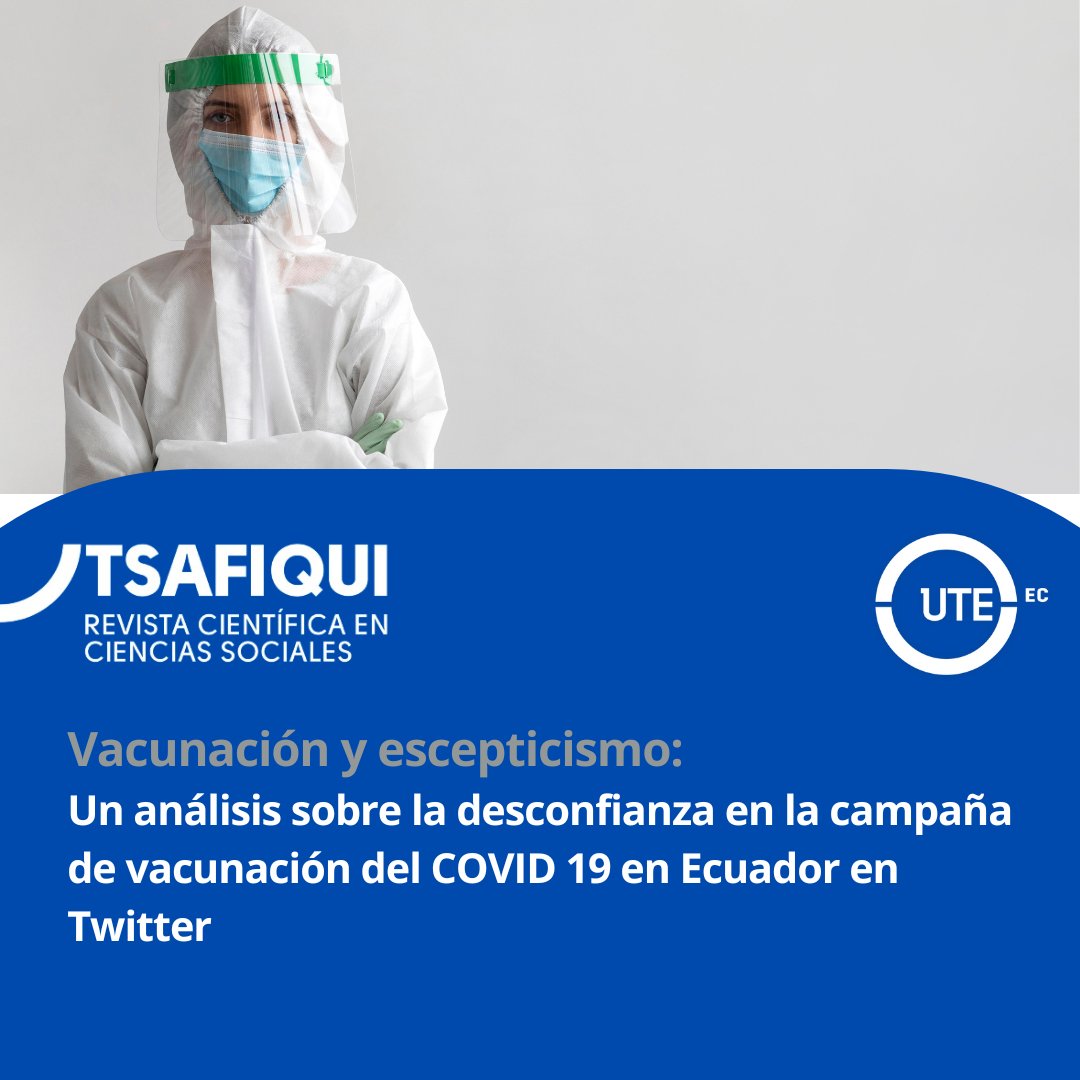 TSAFIQUI
REVISTA CIENTÍFICA EN CIENCIAS SOCIALES

UTE EC

Vacunación y escepticismo:
Un análisis sobre la desconfianza en la campaña de vacunación del COVID 19 en Ecuador en Twitter